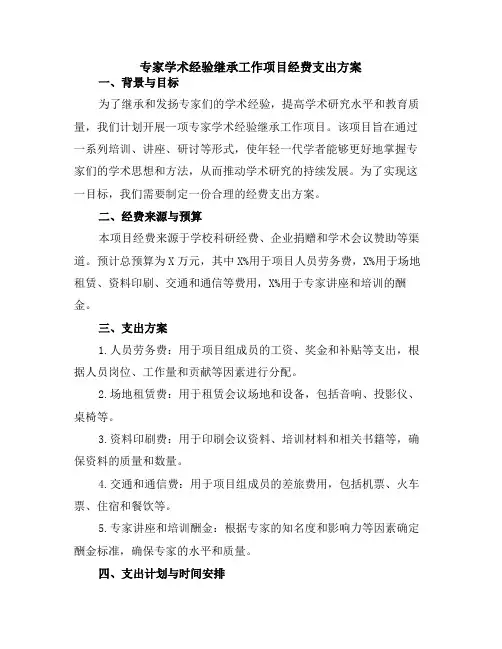 专家学术经验继承工作项目经费支出方案

一、背景与目标

为了继承和发扬专家们的学术经验，提高学术研究水平和教育质量，我们计划开展一项专家学术经验继承工作项目。该项目旨在通过一系列培训、讲座、研讨等形式，使年轻一代学者能够更好地掌握专家们的学术思想和方法，从而推动学术研究的持续发展。为了实现这一目标，我们需要制定一份合理的经费支出方案。

二、经费来源与预算

本项目经费来源于学校科研经费、企业捐赠和学术会议赞助等渠道。预计总预算为X万元，其中X%用于项目人员劳务费，X%用于场地租赁、资料印刷、交通和通信等费用，X%用于专家讲座和培训的酬金。

三、支出方案

1.人员劳务费：用于项目组成员的工资、奖金和补贴等支出，根据人员岗位、工作量和贡献等因素进行分配。

2.场地租赁费：用于租赁会议场地和设备，包括音响、投影仪、桌椅等。

3.资料印刷费：用于印刷会议资料、培训材料和相关书籍等，确保资料的质量和数量。

4.交通和通信费：用于项目组成员的差旅费用，包括机票、火车票、住宿和餐饮等。

5.专家讲座和培训酬金：根据专家的知名度和影响力等因素确定酬金标准，确保专家的水平和质量。

四、支出计划与时间安排